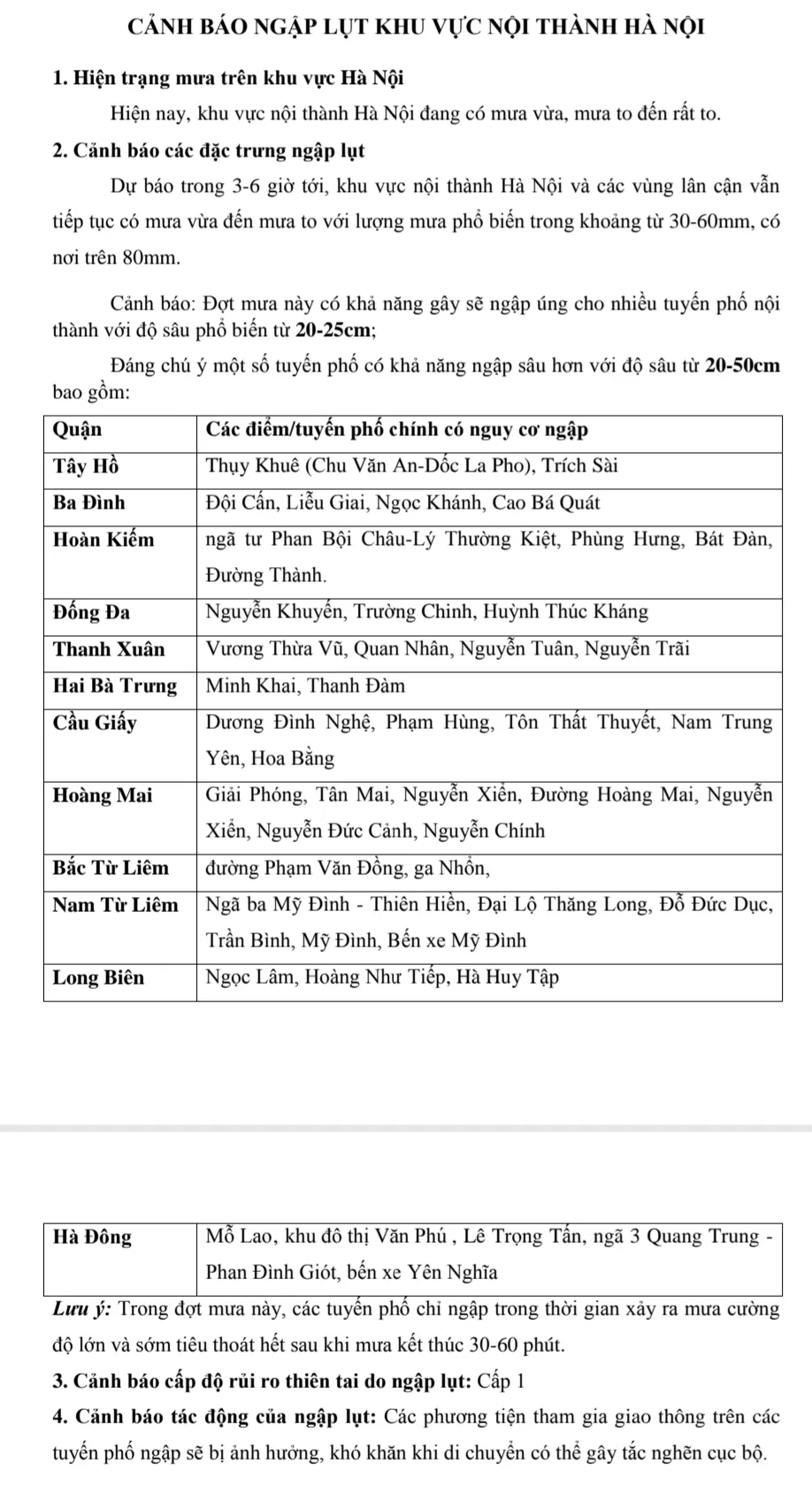 CẢNH BÁO NGẬP LỤT KHU VỰC NỘI THÀNH HÀ NỘI

1. Hiện trạng mưa trên khu vực Hà Nội

Hiện nay, khu vực nội thành Hà Nội đang có mưa vừa, mưa to đến rất to.

2. Cảnh báo các đặc trưng ngập lụt

Dự báo trong 3-6 giờ tới, khu vực nội thành Hà Nội và các vùng lân cận vẫn tiếp tục có mưa vừa đến mưa to với lượng mưa phổ biến trong khoảng từ 30-60mm, có nơi trên 80mm.

Cảnh báo: Đợt mưa này có khả năng gây sẽ ngập úng cho nhiều tuyến phố nội thành với độ sâu phổ biến từ 20-25cm;

Đáng chú ý một số tuyến phố có khả năng ngập sâu hơn với độ sâu từ 20-50cm bao gồm:

| Quận | Các điểm/tuyến phố chính có nguy cơ ngập |
|---|---|
| Tây Hồ | Thụy Khuê (Chu Văn An-Dốc La Pho), Trích Sài |
| Ba Đình | Đội Cấn, Liễu Giai, Ngọc Khánh, Cao Bá Quát |
| Hoàn Kiếm | ngã tư Phan Bội Châu-Lý Thường Kiệt, Phùng Hưng, Bát Đàn, Đường Thành. |
| Đống Đa | Nguyễn Khuyến, Trường Chinh, Huỳnh Thúc Kháng |
| Thanh Xuân | Vương Thừa Vũ, Quan Nhân, Nguyễn Tuân, Nguyễn Trãi |
| Hai Bà Trưng | Minh Khai, Thanh Đàm |
| Cầu Giấy | Dương Đình Nghệ, Phạm Hùng, Tôn Thất Thuyết, Nam Trung Yên, Hoa Bằng |
| Hoàng Mai | Giải Phóng, Tân Mai, Nguyễn Xiển, Đường Hoàng Mai, Nguyễn Xiển, Nguyễn Đức Cảnh, Nguyễn Chính |
| Bắc Từ Liêm | đường Phạm Văn Đồng, ga Nhổn, |
| Nam Từ Liêm | Ngã ba Mỹ Đình - Thiên Hiền, Đại Lộ Thăng Long, Đỗ Đức Dục, Trần Bình, Mỹ Đình, Bến xe Mỹ Đình |
| Long Biên | Ngọc Lâm, Hoàng Như Tiếp, Hà Huy Tập |

| Hà Đông | Mỗ Lao, khu đô thị Văn Phú , Lê Trọng Tấn, ngã 3 Quang Trung - Phan Đình Giót, bến xe Yên Nghĩa |
|---|---|

Lưu ý: Trong đợt mưa này, các tuyến phố chỉ ngập trong thời gian xảy ra mưa cường độ lớn và sớm tiêu thoát hết sau khi mưa kết thúc 30-60 phút.

3. Cảnh báo cấp độ rủi ro thiên tai do ngập lụt: Cấp 1

4. Cảnh báo tác động của ngập lụt: Các phương tiện tham gia giao thông trên các tuyến phố ngập sẽ bị ảnh hưởng, khó khăn khi di chuyển có thể gây tắc nghẽn cục bộ.